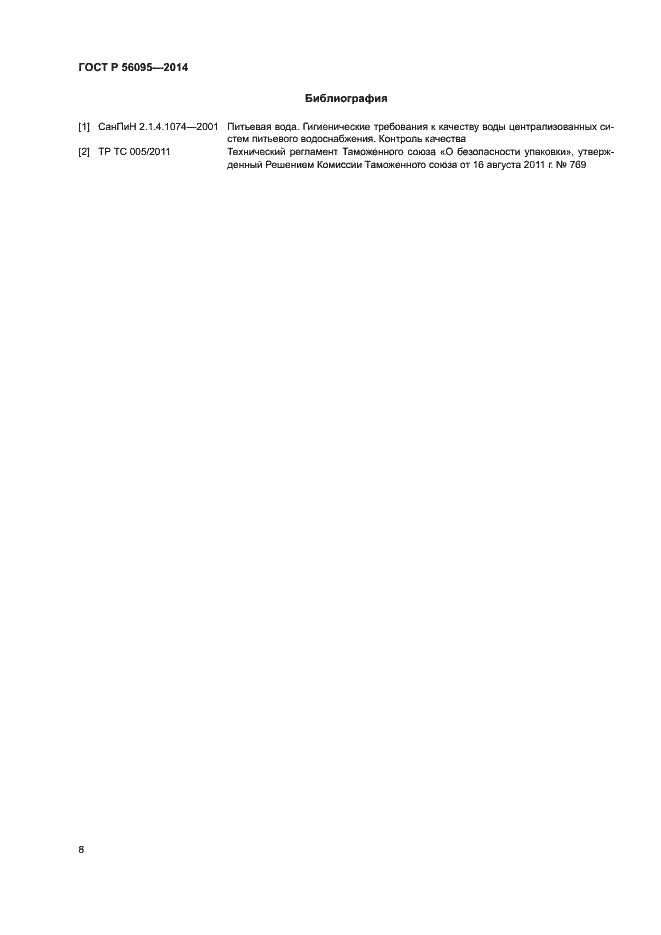 ГОСТ Р 56095—2014

Библиография

[1] СанПиН 2.1.4.1074—2001 Питьевая вода. Гигиенические требования к качеству воды централизованных систем питьевого водоснабжения. Контроль качества

[2] ТР ТС 005/2011 Технический регламент Таможенного союза «О безопасности упаковки», утвержденный Решением Комиссии Таможенного союза от 16 августа 2011 г. № 769

8